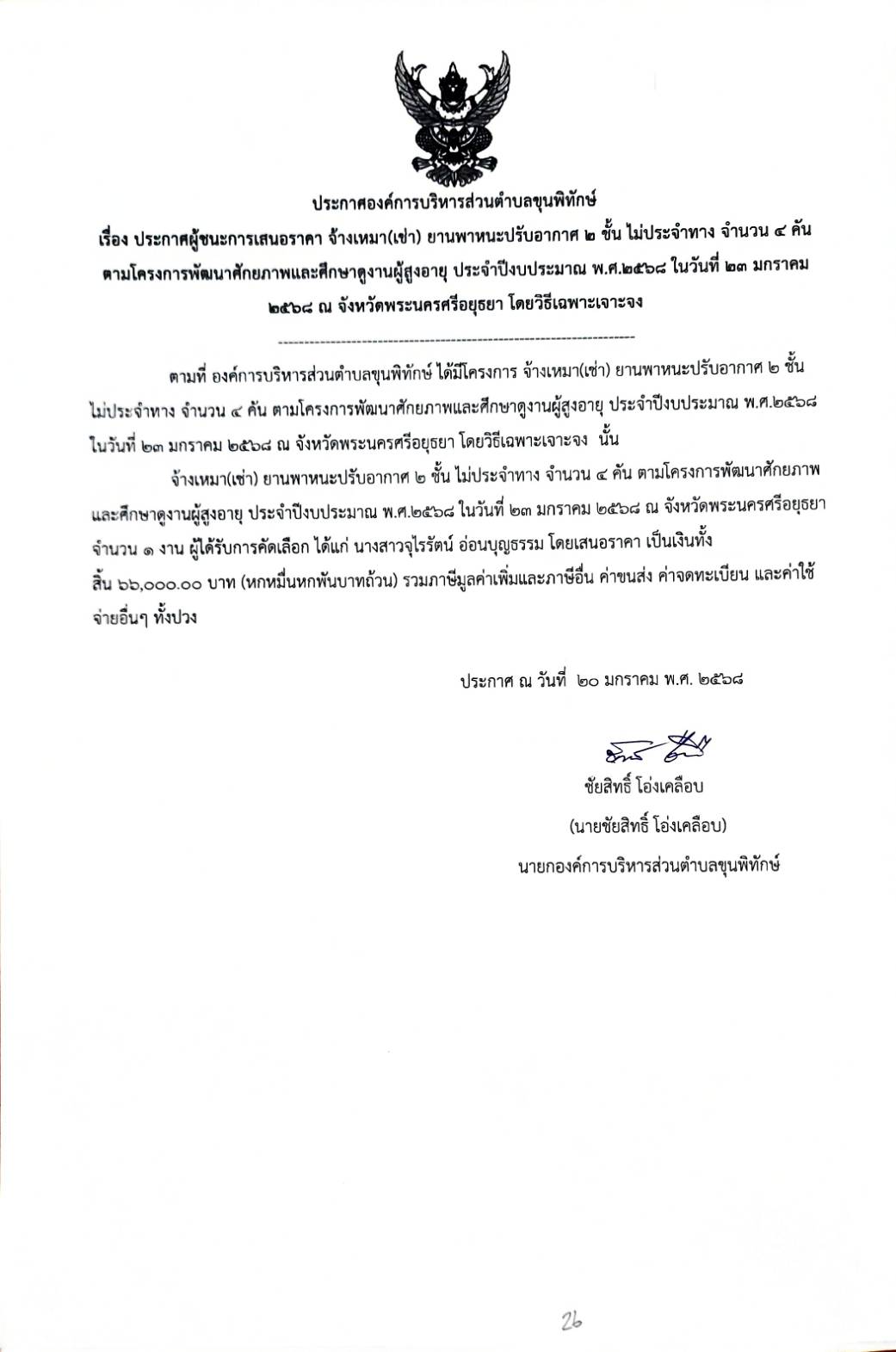 ประกาศองค์การบริหารส่วนตำบลขุนพิทักษ์

เรื่อง ประกาศผู้ชนะการเสนอราคา จ้างเหมา(เช่า) ยานพาหนะปรับอากาศ ๒ ชั้น ไม่ประจำทาง จำนวน ๔ คัน ตามโครงการพัฒนาศักยภาพและศึกษาดูงานผู้สูงอายุ ประจำปีงบประมาณ พ.ศ.๒๕๖๘ ในวันที่ ๒๓ มกราคม ๒๕๖๘ ณ จังหวัดพระนครศรีอยุธยา โดยวิธีเฉพาะเจาะจง

--------------------------------------------------------------------

ตามที่ องค์การบริหารส่วนตำบลขุนพิทักษ์ ได้มีโครงการ จ้างเหมา(เช่า) ยานพาหนะปรับอากาศ ๒ ชั้น ไม่ประจำทาง จำนวน ๔ คัน ตามโครงการพัฒนาศักยภาพและศึกษาดูงานผู้สูงอายุ ประจำปีงบประมาณ พ.ศ.๒๕๖๘ ในวันที่ ๒๓ มกราคม ๒๕๖๘ ณ จังหวัดพระนครศรีอยุธยา โดยวิธีเฉพาะเจาะจง นั้น

จ้างเหมา(เช่า) ยานพาหนะปรับอากาศ ๒ ชั้น ไม่ประจำทาง จำนวน ๔ คัน ตามโครงการพัฒนาศักยภาพและศึกษาดูงานผู้สูงอายุ ประจำปีงบประมาณ พ.ศ.๒๕๖๘ ในวันที่ ๒๓ มกราคม ๒๕๖๘ ณ จังหวัดพระนครศรีอยุธยา จำนวน ๑ งาน ผู้ได้รับการคัดเลือก ได้แก่ นางสาวจุไรรัตน์ อ่อนบุญธรรม โดยเสนอราคา เป็นเงินทั้งสิ้น ๖๖,๐๐๐.๐๐ บาท (หกหมื่นหกพันบาทถ้วน) รวมภาษีมูลค่าเพิ่มและภาษีอื่น ค่าขนส่ง ค่าจดทะเบียน และค่าใช้จ่ายอื่นๆ ทั้งปวง

ประกาศ ณ วันที่ ๒๐ มกราคม พ.ศ. ๒๕๖๘

ชัยสิทธิ์ โอ่งเคลือบ

(นายชัยสิทธิ์ โอ่งเคลือบ)

นายกองค์การบริหารส่วนตำบลขุนพิทักษ์

26